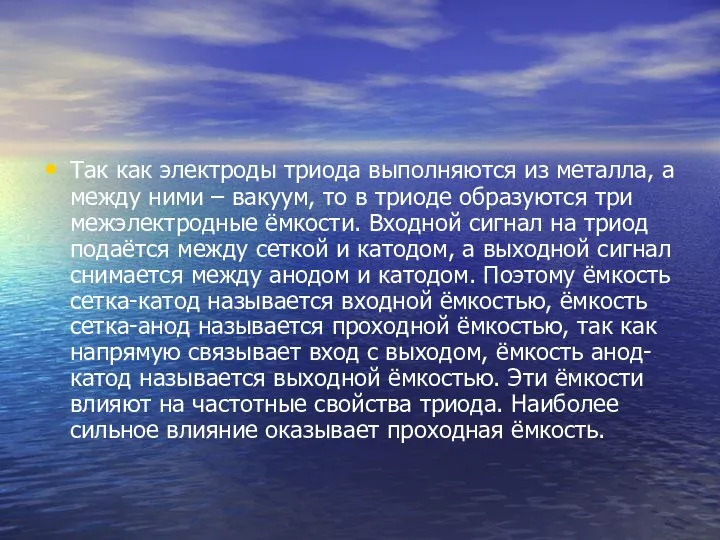 • Так как электроды триода выполняются из металла, а между ними – вакуум, то в триоде образуются три межэлектродные ёмкости. Входной сигнал на триод подаётся между сеткой и катодом, а выходной сигнал снимается между анодом и катодом. Поэтому ёмкость сетка-катод называется входной ёмкостью, ёмкость сетка-анод называется проходной ёмкостью, так как напрямую связывает вход с выходом, ёмкость анод-катод называется выходной ёмкостью. Эти ёмкости влияют на частотные свойства триода. Наиболее сильное влияние оказывает проходная ёмкость.